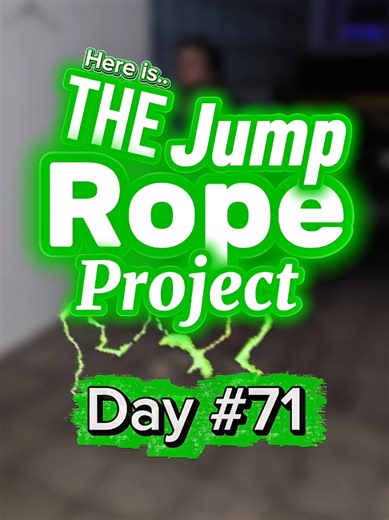 Here is..
THE Jump
Rope
Project

Day #71